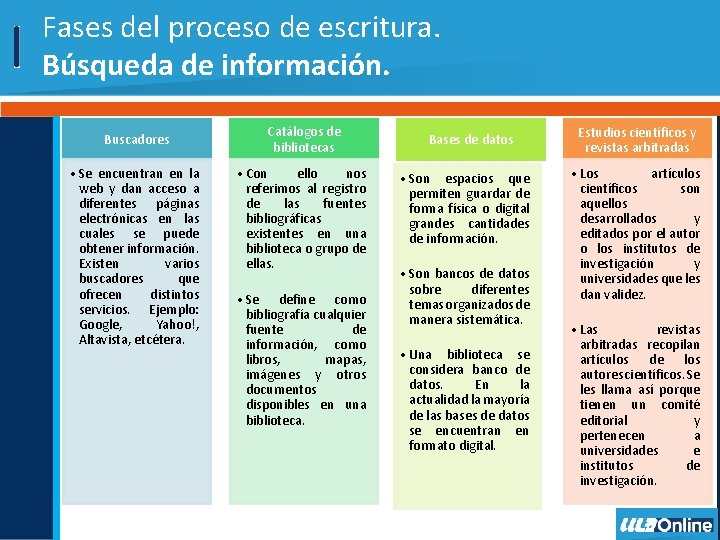 Fases del proceso de escritura.
Búsqueda de información.

Buscadores

• Se encuentran en la web y dan acceso a diferentes páginas electrónicas en las cuales se puede obtener información. Existen varios buscadores que ofrecen distintos servicios. Ejemplo: Google, Yahoo!, Altavista, etcétera.

Catálogos de bibliotecas

• Con ello nos referimos al registro de las fuentes bibliográficas existentes en una biblioteca o grupo de ellas.

• Se define como bibliografía cualquier fuente de información, como libros, mapas, imágenes y otros documentos disponibles en una biblioteca.

Bases de datos

• Son espacios que permiten guardar de forma física o digital grandes cantidades de información.

• Son bancos de datos sobre diferentes temas organizados de manera sistemática.

• Una biblioteca se considera banco de datos. En la actualidad la mayoría de las bases de datos se encuentran en formato digital.

Estudios científicos y revistas arbitradas

• Los artículos científicos son aquellos desarrollados y editados por el autor o los institutos de investigación y universidades que les dan validez.

• Las revistas arbitradas recopilan artículos de los autores científicos. Se les llama así porque tienen un comité editorial y pertenecen a universidades e institutos de investigación.

ULA Online